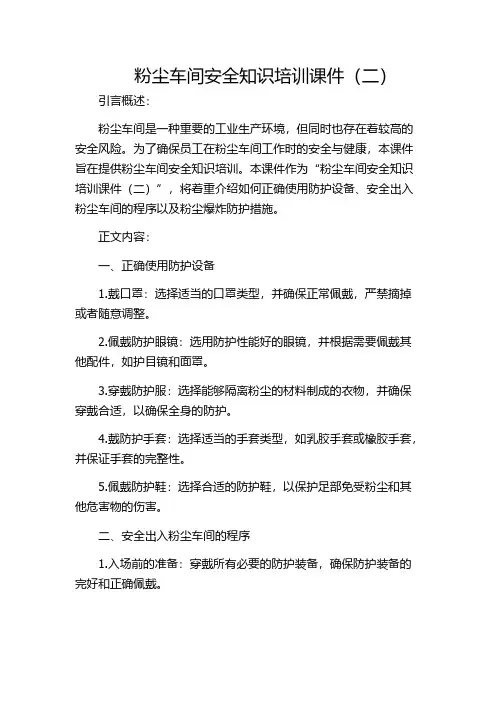 粉尘车间安全知识培训课件（二）

引言概述：

粉尘车间是一种重要的工业生产环境，但同时也存在着较高的安全风险。为了确保员工在粉尘车间工作时的安全与健康，本课件旨在提供粉尘车间安全知识培训。本课件作为“粉尘车间安全知识培训课件（二）”，将着重介绍如何正确使用防护设备、安全出入粉尘车间的程序以及粉尘爆炸防护措施。

正文内容：

一、正确使用防护设备

1.戴口罩：选择适当的口罩类型，并确保正常佩戴，严禁摘掉或者随意调整。

2.佩戴防护眼镜：选用防护性能好的眼镜，并根据需要佩戴其他配件，如护目镜和面罩。

3.穿戴防护服：选择能够隔离粉尘的材料制成的衣物，并确保穿戴合适，以确保全身的防护。

4.戴防护手套：选择适当的手套类型，如乳胶手套或橡胶手套，并保证手套的完整性。

5.佩戴防护鞋：选择合适的防护鞋，以保护足部免受粉尘和其他危害物的伤害。

二、安全出入粉尘车间的程序

1.入场前的准备：穿戴所有必要的防护装备，确保防护装备的完好和正确佩戴。